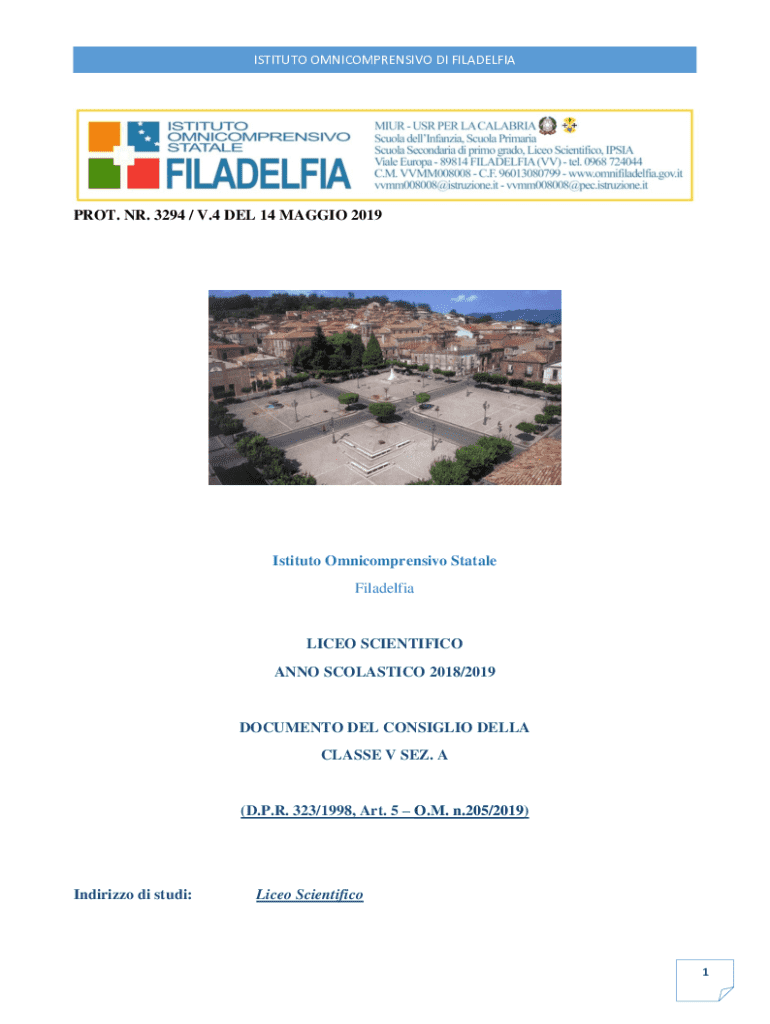 ISTITUTO OMNICOMPRENSIVO DI FILADELFIA

ISTITUTO OMNICOMPRENSIVO STATALE FILADELFIA

MIUR - USR PER LA CALABRIA
Scuola dell'Infanzia, Scuola Primaria
Scuola Secondaria di primo grado, Liceo Scientifico, IPSIA
Viale Europa - 89814 FILADELFIA (VV) - tel. 0968 724044
C.M. VVMM008008 - C.F. 96013080799 - www.omnifiladelfia.gov.it
vvmm008008@istruzione.it - vvmm008008@pec.istruzione.it

PROT. NR. 3294 / V.4 DEL 14 MAGGIO 2019

Istituto Omnicomprensivo Statale

Filadelfia

LICEO SCIENTIFICO

ANNO SCOLASTICO 2018/2019

DOCUMENTO DEL CONSIGLIO DELLA

CLASSE V SEZ. A

(D.P.R. 323/1998, Art. 5 – O.M. n.205/2019)

Indirizzo di studi: Liceo Scientifico

1